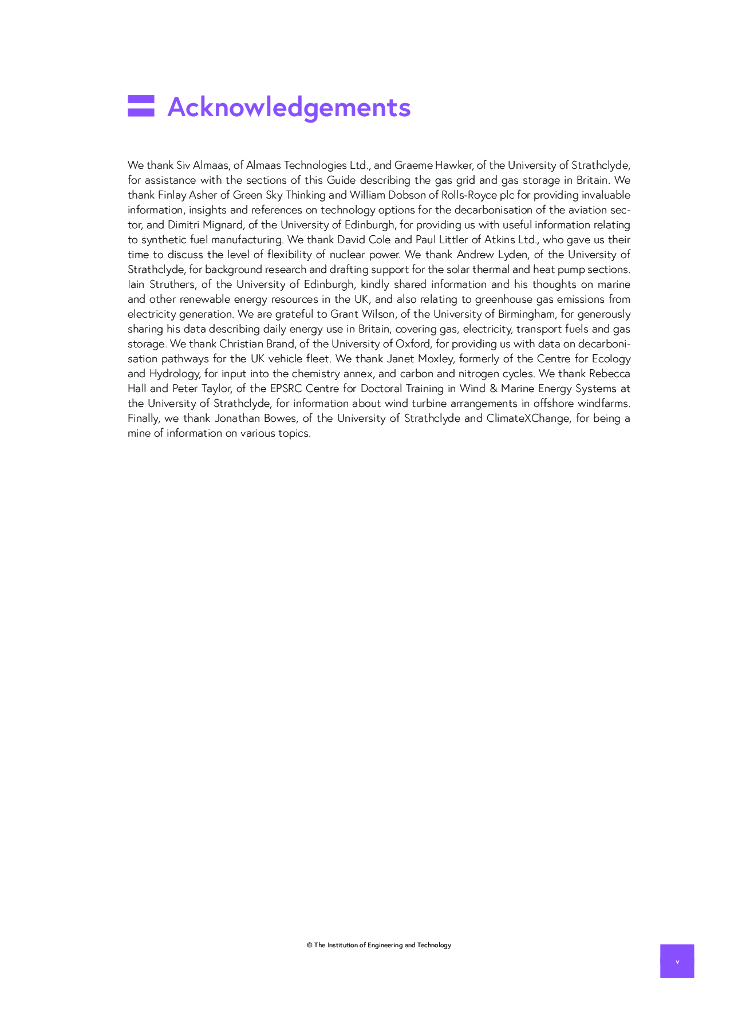 Acknowledgements

We thank Siv Almaas, of Almaas Technologies Ltd., and Graeme Hawker, of the University of Strathclyde, for assistance with the sections of this Guide describing the gas grid and gas storage in Britain. We thank Finlay Asher of Green Sky Thinking and William Dobson of Rolls-Royce plc for providing invaluable information, insights and references on technology options for the decarbonisation of the aviation sector, and Dimitri Mignard, of the University of Edinburgh, for providing us with useful information relating to synthetic fuel manufacturing. We thank David Cole and Paul Littler of Atkins Ltd., who gave us their time to discuss the level of flexibility of nuclear power. We thank Andrew Lyden, of the University of Strathclyde, for background research and drafting support for the solar thermal and heat pump sections. Iain Struthers, of the University of Edinburgh, kindly shared information and his thoughts on marine and other renewable energy resources in the UK, and also relating to greenhouse gas emissions from electricity generation. We are grateful to Grant Wilson, of the University of Birmingham, for generously sharing his data describing daily energy use in Britain, covering gas, electricity, transport fuels and gas storage. We thank Christian Brand, of the University of Oxford, for providing us with data on decarbonisation pathways for the UK vehicle fleet. We thank Janet Moxley, formerly of the Centre for Ecology and Hydrology, for input into the chemistry annex, and carbon and nitrogen cycles. We thank Rebecca Hall and Peter Taylor, of the EPSRC Centre for Doctoral Training in Wind & Marine Energy Systems at the University of Strathclyde, for information about wind turbine arrangements in offshore windfarms. Finally, we thank Jonathan Bowes, of the University of Strathclyde and ClimateXChange, for being a mine of information on various topics.

© The Institution of Engineering and Technology

v